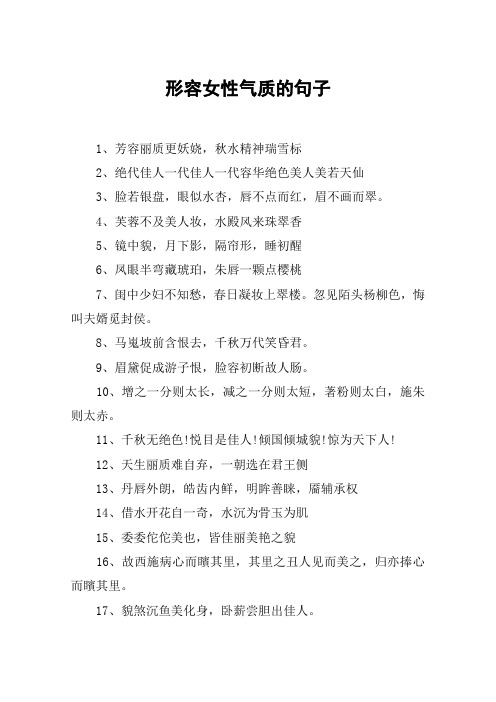 形容女性气质的句子

1、芳容丽质更妖娆，秋水精神瑞雪标

2、绝代佳人一代佳人一代容华绝色美人美若天仙

3、脸若银盘，眼似水杏，唇不点而红，眉不画而翠。

4、芙蓉不及美人妆，水殿风来珠翠香

5、镜中貌，月下影，隔帘形，睡初醒

6、凤眼半弯藏琥珀，朱唇一颗点樱桃

7、闺中少妇不知愁，春日凝妆上翠楼。忽见陌头杨柳色，悔叫夫婿觅封侯。

8、马嵬坡前含恨去，千秋万代笑昏君。

9、眉黛促成游子恨，脸容初断故人肠。

10、增之一分则太长，减之一分则太短，著粉则太白，施朱则太赤。

11、千秋无绝色!悦目是佳人!倾国倾城貌!惊为天下人!

12、天生丽质难自弃，一朝选在君王侧

13、丹唇外朗，皓齿内鲜，明眸善睐，靥辅承权

14、借水开花自一奇，水沉为骨玉为肌

15、委委佗佗美也，皆佳丽美艳之貌

16、故西施病心而矉其里，其里之丑人见而美之，归亦捧心而矉其里。

17、貌煞沉鱼美化身，卧薪尝胆出佳人。